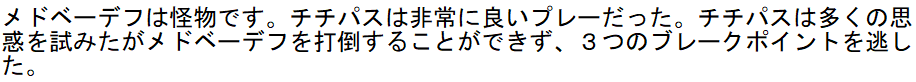 メドベーデフは怪物です。チチパスは非常に良いプレーだった。チチパスは多くの思惑を試みたがメドベーデフを打倒することができず、３つのブレークポイントを逃した。